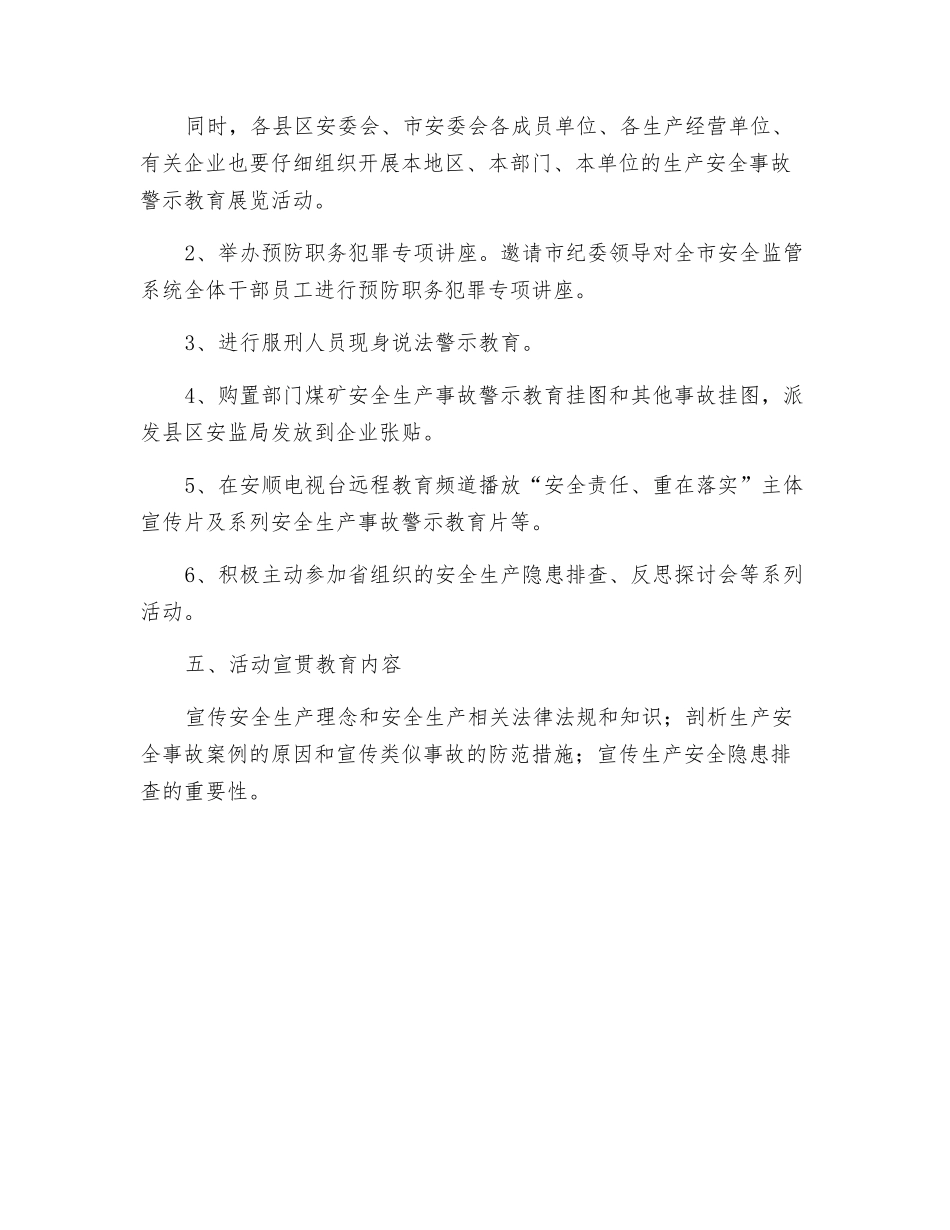 同时，各县区安委会、市安委会各成员单位、各生产经营单位、有关企业也要仔细组织开展本地区、本部门、本单位的生产安全事故警示教育展览活动。

2、举办预防职务犯罪专项讲座。邀请市纪委领导对全市安全监管系统全体干部员工进行预防职务犯罪专项讲座。

3、进行服刑人员现身说法警示教育。

4、购置部门煤矿安全生产事故警示教育挂图和其他事故挂图，派发县区安监局发放到企业张贴。

5、在安顺电视台远程教育频道播放“安全责任、重在落实”主体宣传片及系列安全生产事故警示教育片等。

6、积极主动参加省组织的安全生产隐患排查、反思探讨会等系列活动。

五、活动宣贯教育内容

宣传安全生产理念和安全生产相关法律法规和知识；剖析生产安全事故案例的原因和宣传类似事故的防范措施；宣传生产安全隐患排查的重要性。